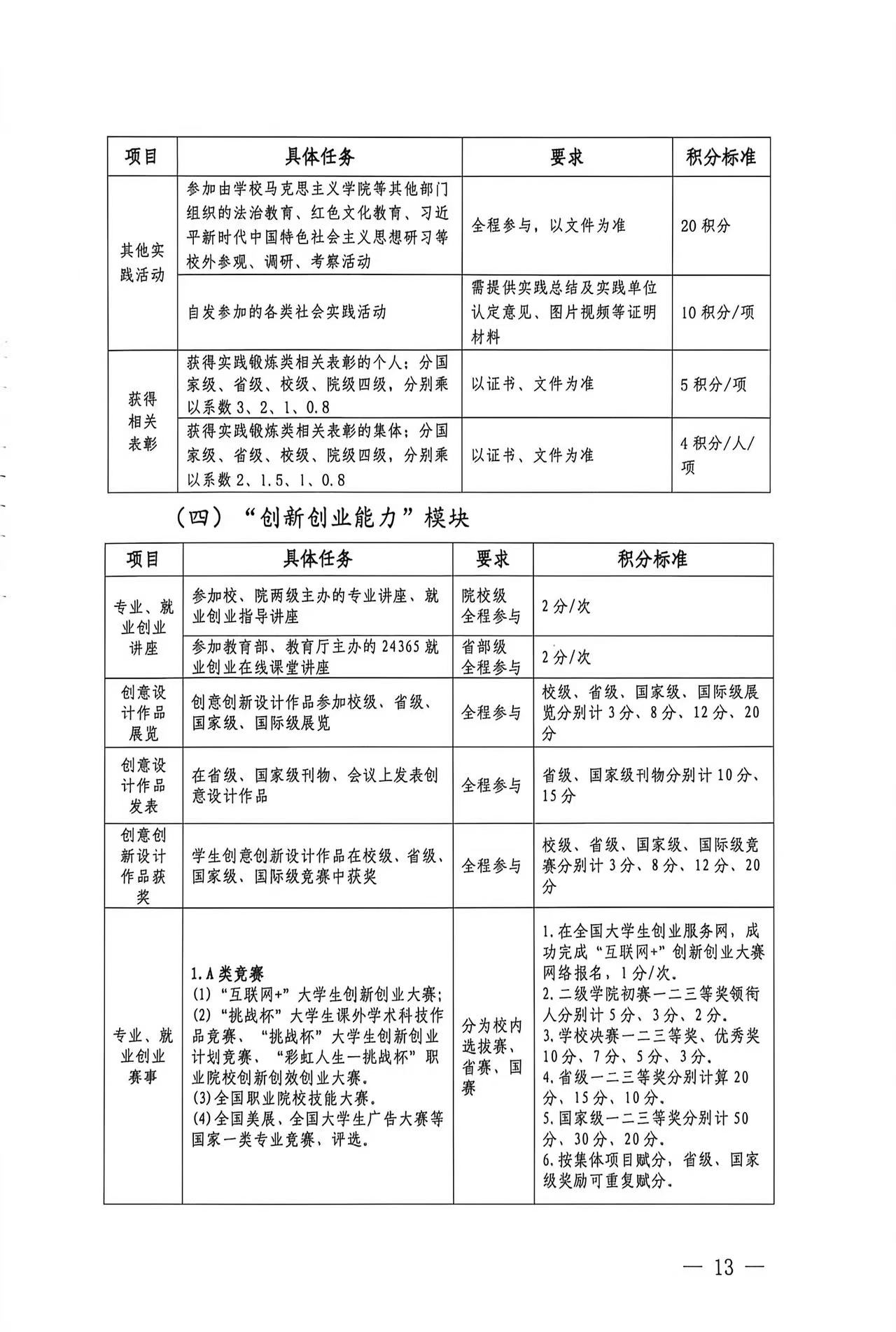 | 项目 | 具体任务 | 要求 | 积分标准 |
|---|---|---|---|
| 其他实践活动 | 参加由学校马克思主义学院等其他部门组织的法治教育、红色文化教育、习近平新时代中国特色社会主义思想研习等校外参观、调研、考察活动 | 全程参与，以文件为准 | 20积分 |
|  | 自发参加的各类社会实践活动 | 需提供实践总结及实践单位认定意见、图片视频等证明材料 | 10积分/项 |
| 获得相关表彰 | 获得实践锻炼类相关表彰的个人；分国家级、省级、校级、院级四级，分别乘以系数3、2、1、0.8 | 以证书、文件为准 | 5积分/项 |
|  | 获得实践锻炼类相关表彰的集体；分国家级、省级、校级、院级四级，分别乘以系数2、1.5、1、0.8 | 以证书、文件为准 | 4积分/人/项 |

（四）“创新创业能力”模块

| 项目 | 具体任务 | 要求 | 积分标准 |
|---|---|---|---|
| 专业、就业创业讲座 | 参加校、院两级主办的专业讲座、就业创业指导讲座 | 院校级全程参与 | 2分/次 |
|  | 参加教育部、教育厅主办的24365就业创业在线课堂讲座 | 省部级全程参与 | 2分/次 |
| 创意设计作品展览 | 创意创新设计作品参加校级、省级、国家级、国际级展览 | 全程参与 | 校级、省级、国家级、国际级展览分别计3分、8分、12分、20分 |
| 创意设计作品发表 | 在省级、国家级刊物、会议上发表创意设计作品 | 全程参与 | 省级、国家级刊物分别计10分、15分 |
| 创意创新设计作品获奖 | 学生创意创新设计作品在校级、省级、国家级、国际级竞赛中获奖 | 全程参与 | 校级、省级、国家级、国际级竞赛分别计3分、8分、12分、20分 |
| 专业、就业创业赛事 | 1.A类竞赛 (1)“互联网+”大学生创新创业大赛; (2)“挑战杯”大学生课外学术科技作品竞赛、“挑战杯”大学生创新创业计划竞赛、“彩虹人生—挑战杯”职业院校创新创效创业大赛。 (3)全国职业院校技能大赛。 (4)全国美展、全国大学生广告大赛等国家一类专业竞赛、评选。 | 分为校内选拔赛、省赛、国赛 | 1.在全国大学生创业服务网，成功完成“互联网+”创新创业大赛网络报名，1分/次。 2.二级学院初赛一二三等奖领衔人分别计5分、3分、2分。 3.学校决赛一二三等奖、优秀奖10分、7分、5分、3分。 4.省级一二三等奖分别计算20分、15分、10分。 5.国家级一二三等奖分别计50分、30分、20分。 6.按集体项目赋分，省级、国家级奖励可重复赋分。 |

— 13 —